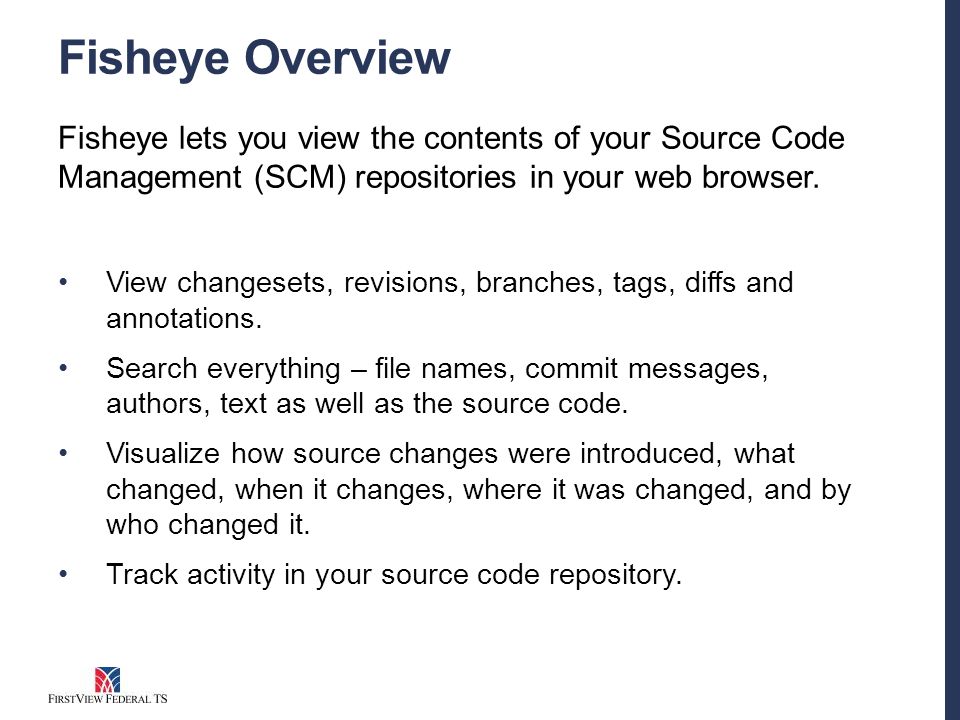 Fisheye Overview

Fisheye lets you view the contents of your Source Code Management (SCM) repositories in your web browser.

• View changesets, revisions, branches, tags, diffs and annotations.
• Search everything – file names, commit messages, authors, text as well as the source code.
• Visualize how source changes were introduced, what changed, when it changes, where it was changed, and by who changed it.
• Track activity in your source code repository.

FIRSTVIEW FEDERAL TS